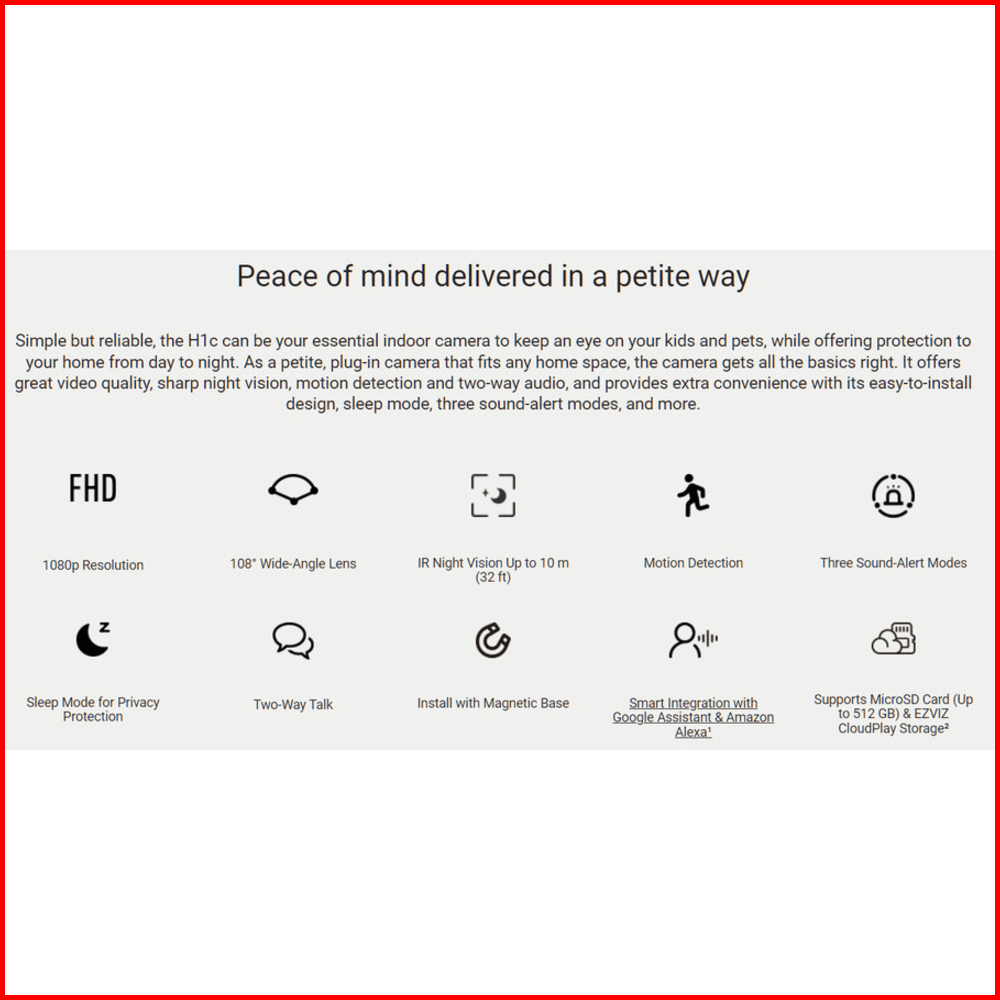 Peace of mind delivered in a petite way

Simple but reliable, the H1c can be your essential indoor camera to keep an eye on your kids and pets, while offering protection to your home from day to night. As a petite, plug-in camera that fits any home space, the camera gets all the basics right. It offers great video quality, sharp night vision, motion detection and two-way audio, and provides extra convenience with its easy-to-install design, sleep mode, three sound-alert modes, and more.

FHD

1080p Resolution

108° Wide-Angle Lens

IR Night Vision Up to 10 m (32 ft)

Motion Detection

Three Sound-Alert Modes

Sleep Mode for Privacy Protection

Two-Way Talk

Install with Magnetic Base

Smart Integration with Google Assistant & Amazon Alexa¹

Supports MicroSD Card (Up to 512 GB) & EZVIZ CloudPlay Storage²